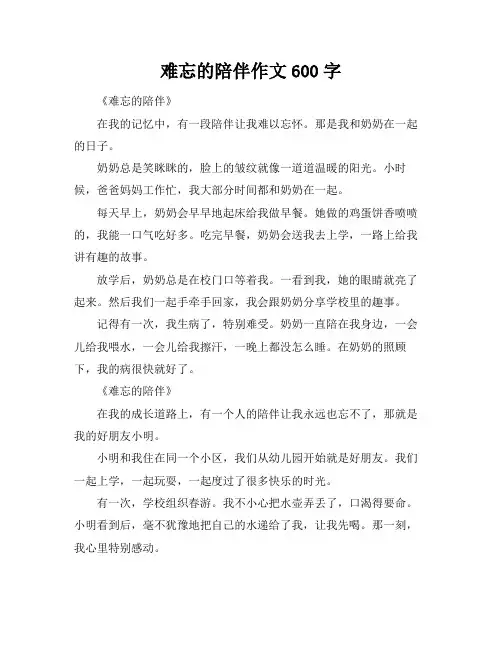 难忘的陪伴作文 600 字

《难忘的陪伴》

在我的记忆中，有一段陪伴让我难以忘怀。那是我和奶奶在一起的日子。

奶奶总是笑眯眯的，脸上的皱纹就像一道道温暖的阳光。小时候，爸爸妈妈工作忙，我大部分时间都和奶奶在一起。

每天早上，奶奶会早早地起床给我做早餐。她做的鸡蛋饼香喷喷的，我能一口气吃好多。吃完早餐，奶奶会送我去上学，一路上给我讲有趣的故事。

放学后，奶奶总是在校门口等着我。一看到我，她的眼睛就亮了起来。然后我们一起手牵手回家，我会跟奶奶分享学校里的趣事。

记得有一次，我生病了，特别难受。奶奶一直陪在我身边，一会儿给我喂水，一会儿给我擦汗，一晚上都没怎么睡。在奶奶的照顾下，我的病很快就好了。

《难忘的陪伴》

在我的成长道路上，有一个人的陪伴让我永远也忘不了，那就是我的好朋友小明。

小明和我住在同一个小区，我们从幼儿园开始就是好朋友。我们一起上学，一起玩耍，一起度过了很多快乐的时光。

有一次，学校组织春游。我不小心把水壶弄丢了，口渴得要命。小明看到后，毫不犹豫地把自己的水递给了我，让我先喝。那一刻，我心里特别感动。